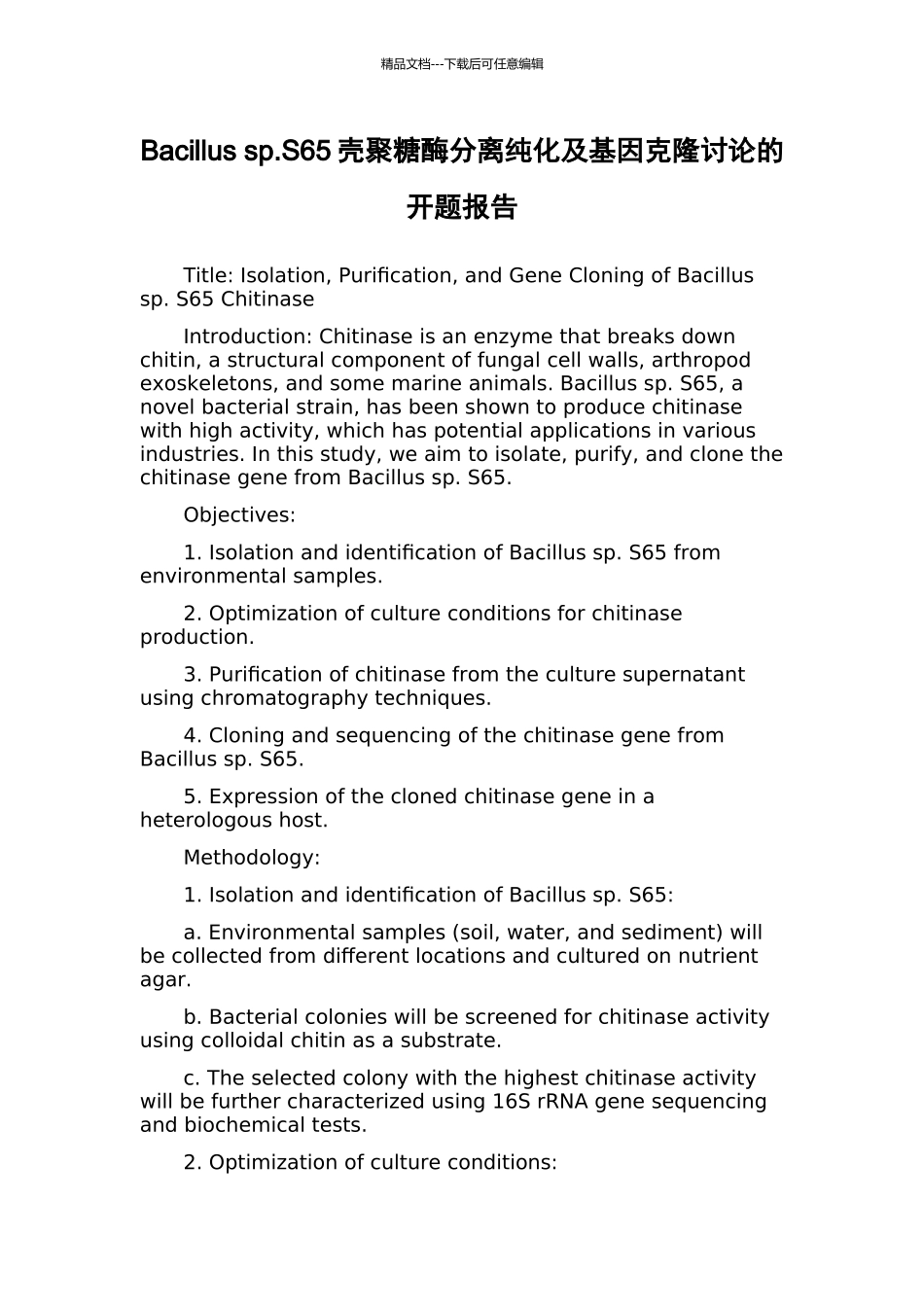 精品文档---下载后可任意编辑

Bacillus sp.S65 壳聚糖酶分离纯化及基因克隆讨论的开题报告

Title: Isolation, Purification, and Gene Cloning of Bacillus sp. S65 Chitinase

Introduction: Chitinase is an enzyme that breaks down chitin, a structural component of fungal cell walls, arthropod exoskeletons, and some marine animals. Bacillus sp. S65, a novel bacterial strain, has been shown to produce chitinase with high activity, which has potential applications in various industries. In this study, we aim to isolate, purify, and clone the chitinase gene from Bacillus sp. S65.

Objectives:

1. Isolation and identification of Bacillus sp. S65 from environmental samples.

2. Optimization of culture conditions for chitinase production.

3. Purification of chitinase from the culture supernatant using chromatography techniques.

4. Cloning and sequencing of the chitinase gene from Bacillus sp. S65.

5. Expression of the cloned chitinase gene in a heterologous host.

Methodology:

1. Isolation and identification of Bacillus sp. S65:

a. Environmental samples (soil, water, and sediment) will be collected from different locations and cultured on nutrient agar.

b. Bacterial colonies will be screened for chitinase activity using colloidal chitin as a substrate.

c. The selected colony with the highest chitinase activity will be further characterized using 16S rRNA gene sequencing and biochemical tests.

2. Optimization of culture conditions: